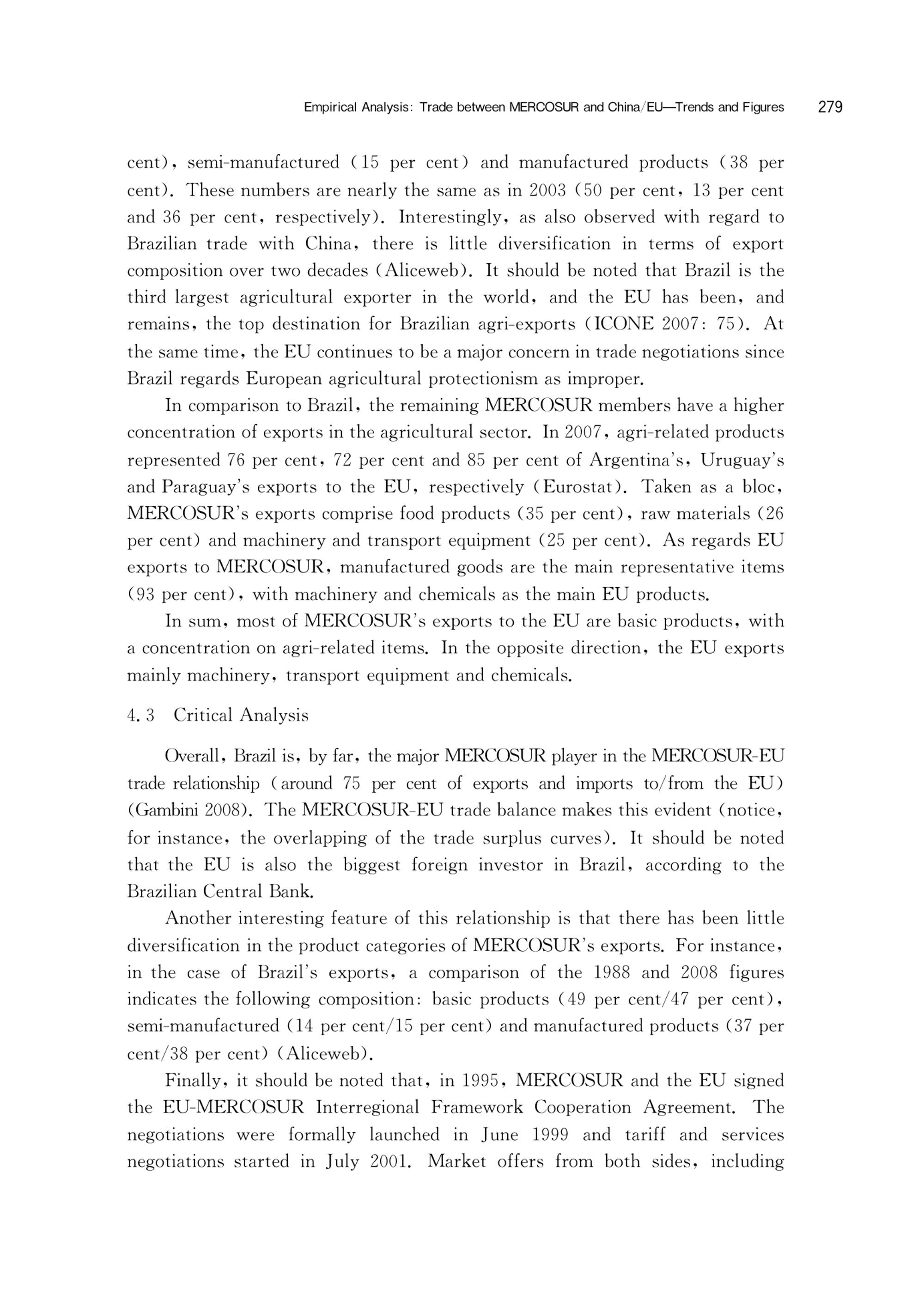 Empirical Analysis: Trade between MERCOSUR and China/EU—Trends and Figures 279

cent), semi-manufactured (15 per cent) and manufactured products (38 per cent). These numbers are nearly the same as in 2003 (50 per cent, 13 per cent and 36 per cent, respectively). Interestingly, as also observed with regard to Brazilian trade with China, there is little diversification in terms of export composition over two decades (Aliceweb). It should be noted that Brazil is the third largest agricultural exporter in the world, and the EU has been, and remains, the top destination for Brazilian agri-exports (ICONE 2007: 75). At the same time, the EU continues to be a major concern in trade negotiations since Brazil regards European agricultural protectionism as improper.

In comparison to Brazil, the remaining MERCOSUR members have a higher concentration of exports in the agricultural sector. In 2007, agri-related products represented 76 per cent, 72 per cent and 85 per cent of Argentina's, Uruguay's and Paraguay's exports to the EU, respectively (Eurostat). Taken as a bloc, MERCOSUR's exports comprise food products (35 per cent), raw materials (26 per cent) and machinery and transport equipment (25 per cent). As regards EU exports to MERCOSUR, manufactured goods are the main representative items (93 per cent), with machinery and chemicals as the main EU products.

In sum, most of MERCOSUR's exports to the EU are basic products, with a concentration on agri-related items. In the opposite direction, the EU exports mainly machinery, transport equipment and chemicals.

4.3 Critical Analysis

Overall, Brazil is, by far, the major MERCOSUR player in the MERCOSUR-EU trade relationship (around 75 per cent of exports and imports to/from the EU) (Gambini 2008). The MERCOSUR-EU trade balance makes this evident (notice, for instance, the overlapping of the trade surplus curves). It should be noted that the EU is also the biggest foreign investor in Brazil, according to the Brazilian Central Bank.

Another interesting feature of this relationship is that there has been little diversification in the product categories of MERCOSUR's exports. For instance, in the case of Brazil's exports, a comparison of the 1988 and 2008 figures indicates the following composition: basic products (49 per cent/47 per cent), semi-manufactured (14 per cent/15 per cent) and manufactured products (37 per cent/38 per cent) (Aliceweb).

Finally, it should be noted that, in 1995, MERCOSUR and the EU signed the EU-MERCOSUR Interregional Framework Cooperation Agreement. The negotiations were formally launched in June 1999 and tariff and services negotiations started in July 2001. Market offers from both sides, including